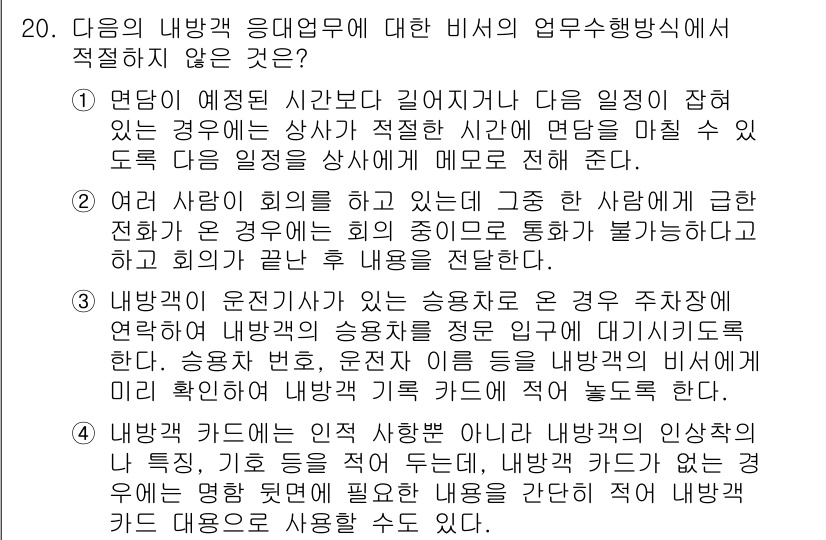 20. 다음의 내방객 응대업무에 대한 비서의 업무수행방식에서 적절하지 않은 것은?

① 면담이 예정된 시간보다 길어지거나 다음 일정이 잡혀 있는 경우에는 상사가 적절한 시간에 면담을 마칠 수 있도록 다음 일정을 상사에게 메모로 전해 준다.

② 여러 사람이 회의를 하고 있는데 그중 한 사람에게 급한 전화가 온 경우에는 회의 중이므로 통화가 불가능하다고 하고 회의가 끝난 후 내용을 전달한다.

③ 내방객이 운전기사가 있는 승용차로 온 경우 주차장에 연락하여 내방객의 승용차를 정문 입구에 대기시키도록 한다. 승용차 번호, 운전자 이름 등을 내방객의 비서에게 미리 확인하여 내방객 기록 카드에 적어 놓도록 한다.

④ 내방객 카드에는 인적 사항뿐 아니라 내방객의 인상착의나 특징, 기호 등을 적어 두는데, 내방객 카드가 없는 경우에는 명함 뒷면에 필요한 내용을 간단히 적어 내방객 카드 대용으로 사용할 수도 있다.